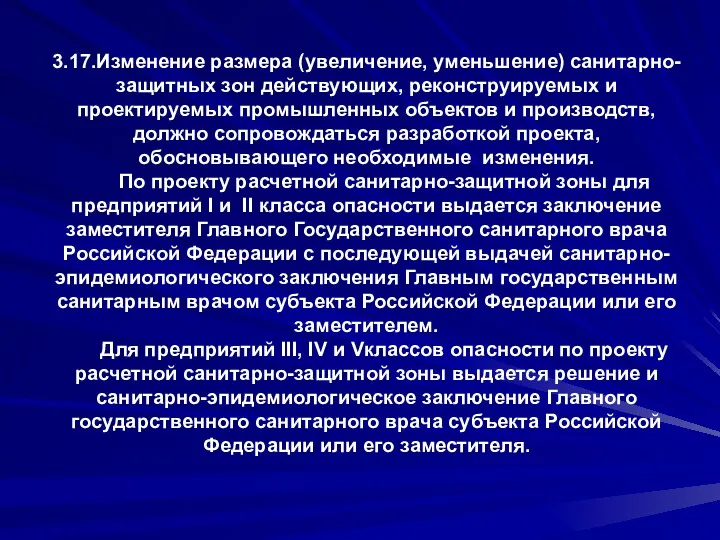 3.17.Изменение размера (увеличение, уменьшение) санитарно-защитных зон действующих, реконструируемых и проектируемых промышленных объектов и производств, должно сопровождаться разработкой проекта, обосновывающего необходимые изменения.

По проекту расчетной санитарно-защитной зоны для предприятий I и II класса опасности выдается заключение заместителя Главного Государственного санитарного врача Российской Федерации с последующей выдачей санитарно-эпидемиологического заключения Главным государственным санитарным врачом субъекта Российской Федерации или его заместителем.

Для предприятий III, IV и Vклассов опасности по проекту расчетной санитарно-защитной зоны выдается решение и санитарно-эпидемиологическое заключение Главного государственного санитарного врача субъекта Российской Федерации или его заместителя.